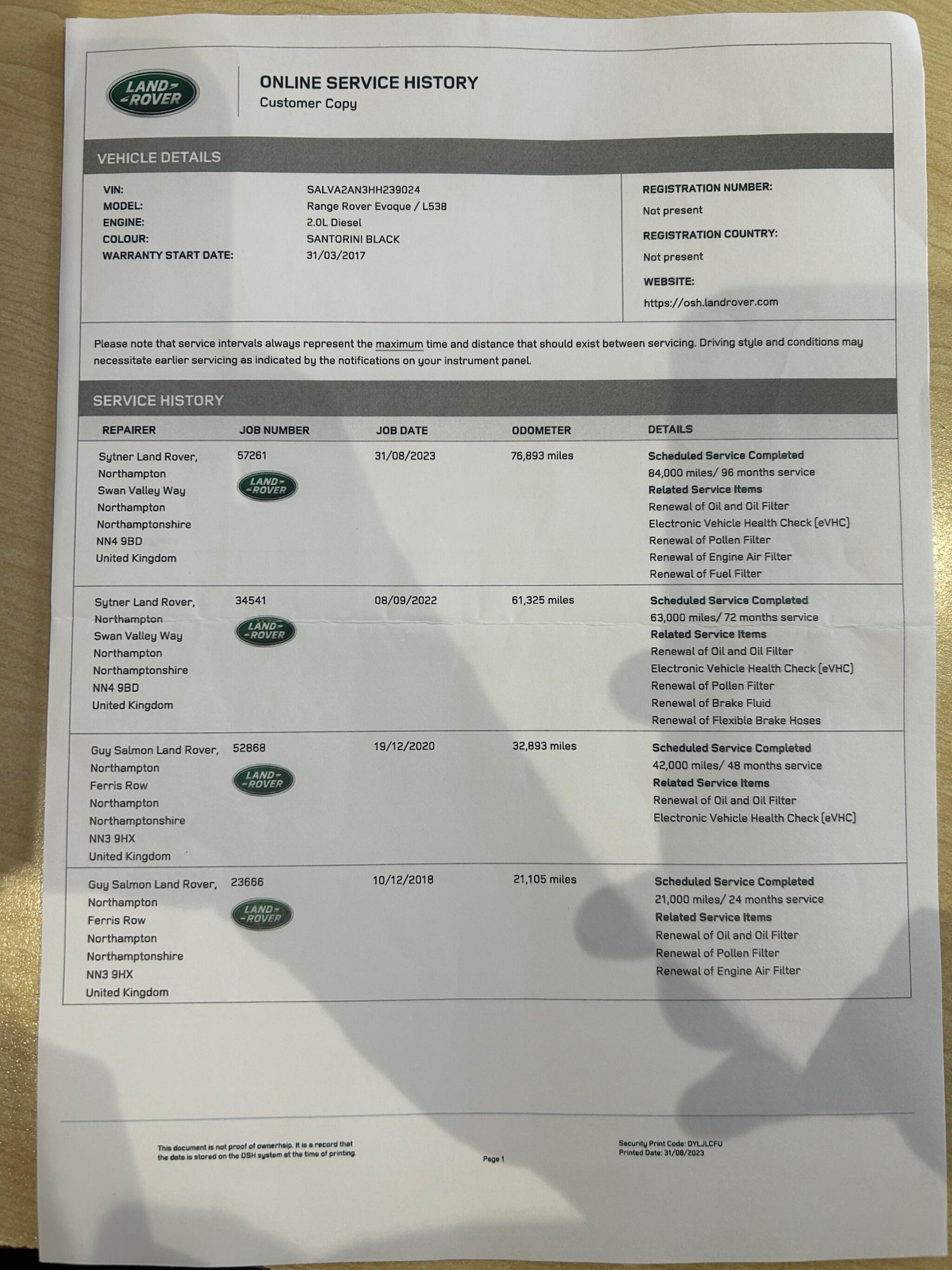 LAND ROVER

ONLINE SERVICE HISTORY
Customer Copy

VEHICLE DETAILS

VIN: SALVA2AN3HH239024
MODEL: Range Rover Evoque / L538
ENGINE: 2.0L Diesel
COLOUR: SANTORINI BLACK
WARRANTY START DATE: 31/03/2017

REGISTRATION NUMBER:
Not present
REGISTRATION COUNTRY:
Not present
WEBSITE:
https://osh.landrover.com

Please note that service intervals always represent the maximum time and distance that should exist between servicing. Driving style and conditions may necessitate earlier servicing as indicated by the notifications on your instrument panel.

SERVICE HISTORY

| REPAIRER | JOB NUMBER | JOB DATE | ODOMETER | DETAILS |
|---|---|---|---|---|
| Sytner Land Rover, Northampton Swan Valley Way Northampton Northamptonshire NN4 9BD United Kingdom | 57261 LAND ROVER | 31/08/2023 | 76,893 miles | Scheduled Service Completed 84,000 miles/ 96 months service Related Service Items Renewal of Oil and Oil Filter Electronic Vehicle Health Check (eVHC) Renewal of Pollen Filter Renewal of Engine Air Filter Renewal of Fuel Filter |
| Sytner Land Rover, Northampton Swan Valley Way Northampton Northamptonshire NN4 9BD United Kingdom | 34541 LAND ROVER | 08/09/2022 | 61,325 miles | Scheduled Service Completed 63,000 miles/ 72 months service Related Service Items Renewal of Oil and Oil Filter Electronic Vehicle Health Check (eVHC) Renewal of Pollen Filter Renewal of Brake Fluid Renewal of Flexible Brake Hoses |
| Guy Salmon Land Rover, Northampton Ferris Row Northampton Northamptonshire NN3 9HX United Kingdom | 52868 LAND ROVER | 19/12/2020 | 32,893 miles | Scheduled Service Completed 42,000 miles/ 48 months service Related Service Items Renewal of Oil and Oil Filter Electronic Vehicle Health Check (eVHC) |
| Guy Salmon Land Rover, Northampton Ferris Row Northampton Northamptonshire NN3 9HX United Kingdom | 23666 LAND ROVER | 10/12/2018 | 21,105 miles | Scheduled Service Completed 21,000 miles/ 24 months service Related Service Items Renewal of Oil and Oil Filter Renewal of Pollen Filter Renewal of Engine Air Filter |

This document is not proof of ownership. It is a record that the data is stored on the OSH system at the time of printing.

Page 1

Security Print Code: DYLJLCFU
Printed Date: 31/08/2023